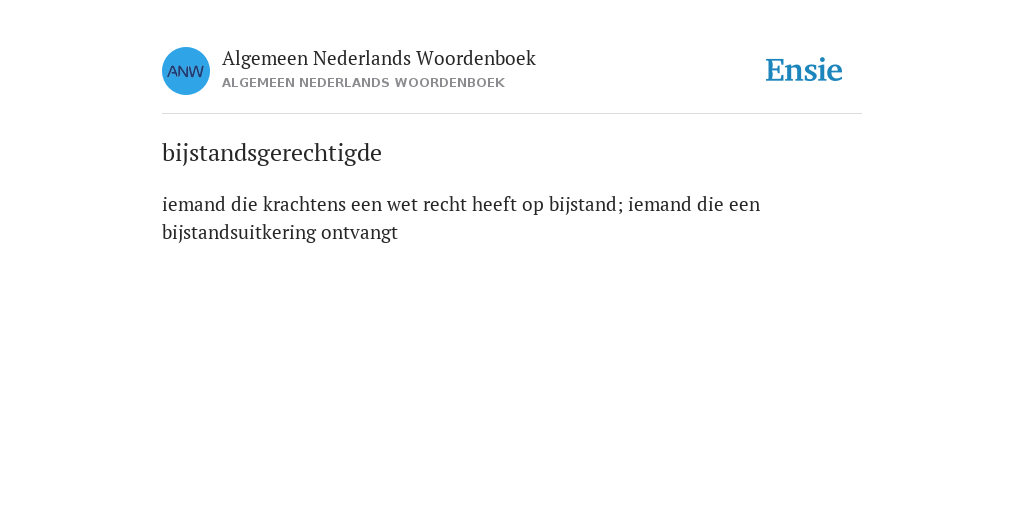 ANW

Algemeen Nederlands Woordenboek
ALGEMEEN NEDERLANDS WOORDENBOEK

Ensie

bijstandsgerechtigde

iemand die krachtens een wet recht heeft op bijstand; iemand die een bijstandsuitkering ontvangt